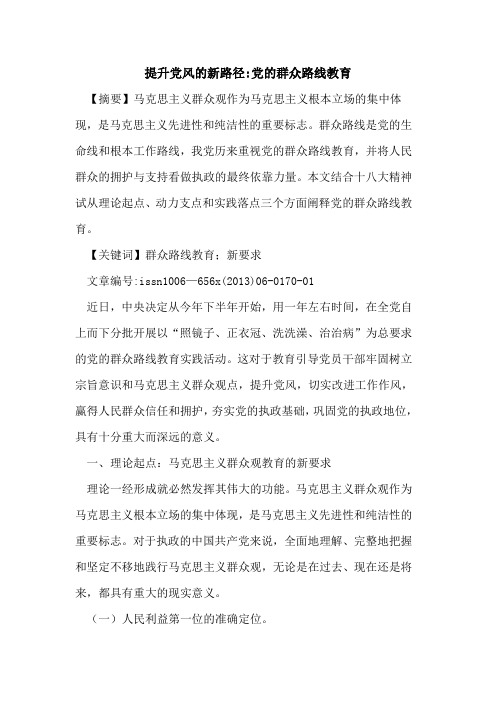 提升党风的新路径:党的群众路线教育

【摘要】马克思主义群众观作为马克思主义根本立场的集中体现，是马克思主义先进性和纯洁性的重要标志。群众路线是党的生命线和根本工作路线，我党历来重视党的群众路线教育，并将人民群众的拥护与支持看做执政的最终依靠力量。本文结合十八大精神试从理论起点、动力支点和实践落点三个方面阐释党的群众路线教育。

【关键词】群众路线教育；新要求

文章编号:issn1006—656x(2013)06-0170-01

近日，中央决定从今年下半年开始，用一年左右时间，在全党自上而下分批开展以“照镜子、正衣冠、洗洗澡、治治病”为总要求的党的群众路线教育实践活动。这对于教育引导党员干部牢固树立宗旨意识和马克思主义群众观点，提升党风，切实改进工作作风，赢得人民群众信任和拥护，夯实党的执政基础，巩固党的执政地位，具有十分重大而深远的意义。

一、理论起点：马克思主义群众观教育的新要求

理论一经形成就必然发挥其伟大的功能。马克思主义群众观作为马克思主义根本立场的集中体现，是马克思主义先进性和纯洁性的重要标志。对于执政的中国共产党来说，全面地理解、完整地把握和坚定不移地践行马克思主义群众观，无论是在过去、现在还是将来，都具有重大的现实意义。

（一）人民利益第一位的准确定位。